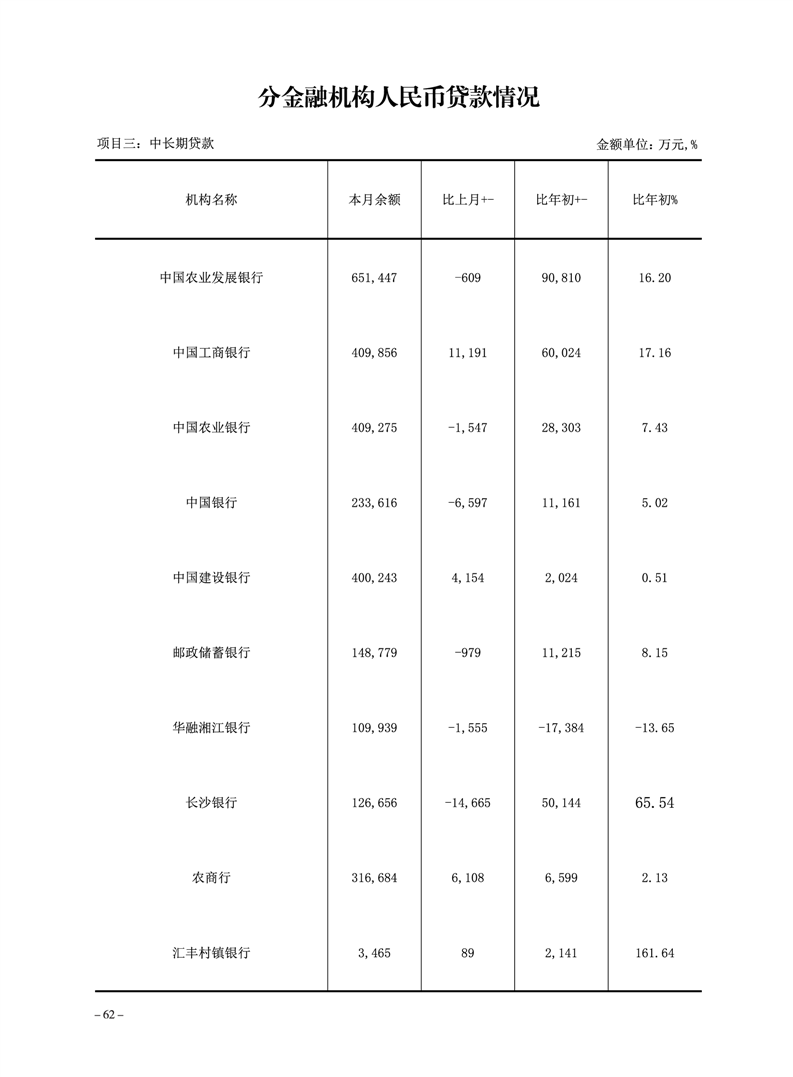 分金融机构人民币贷款情况

项目三：中长期贷款

金额单位：万元，%

| 机构名称 | 本月余额 | 比上月+- | 比年初+- | 比年初% |
|---|---|---|---|---|
| 中国农业发展银行 | 651,447 | -609 | 90,810 | 16.20 |
| 中国工商银行 | 409,856 | 11,191 | 60,024 | 17.16 |
| 中国农业银行 | 409,275 | -1,547 | 28,303 | 7.43 |
| 中国银行 | 233,616 | -6,597 | 11,161 | 5.02 |
| 中国建设银行 | 400,243 | 4,154 | 2,024 | 0.51 |
| 邮政储蓄银行 | 148,779 | -979 | 11,215 | 8.15 |
| 华融湘江银行 | 109,939 | -1,555 | -17,384 | -13.65 |
| 长沙银行 | 126,656 | -14,665 | 50,144 | 65.54 |
| 农商行 | 316,684 | 6,108 | 6,599 | 2.13 |
| 汇丰村镇银行 | 3,465 | 89 | 2,141 | 161.64 |

– 62 –